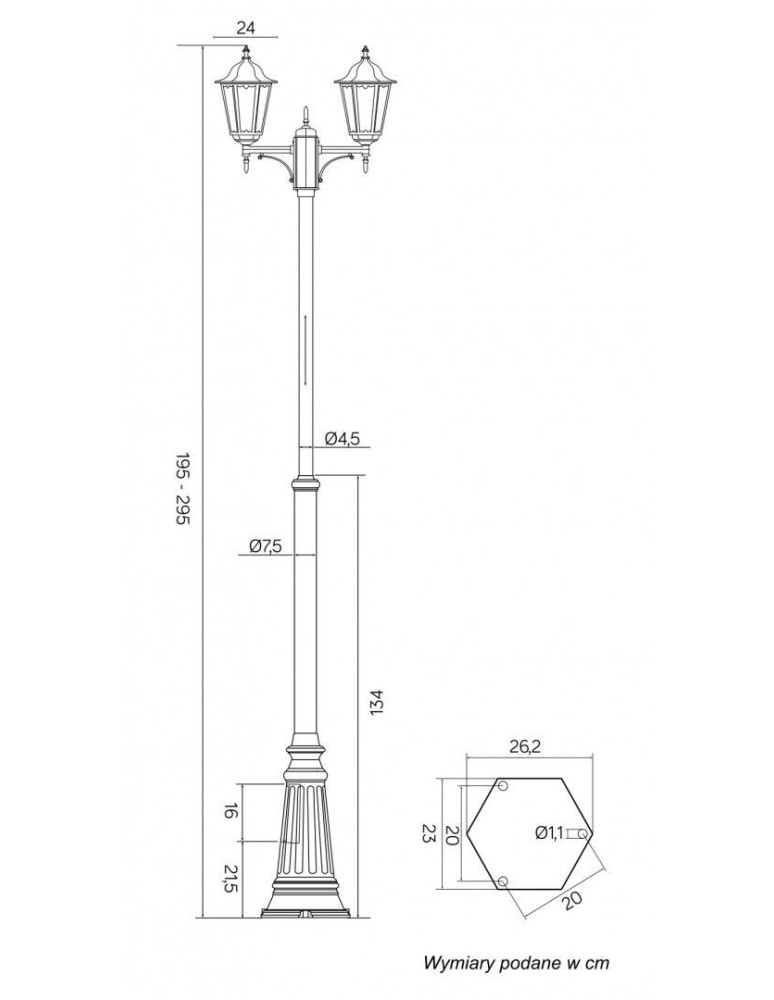 24

195 - 295

Ø4,5

Ø7,5

134

16

21,5

26,2

23

20

Ø1,1

20

Wymiary podane w cm